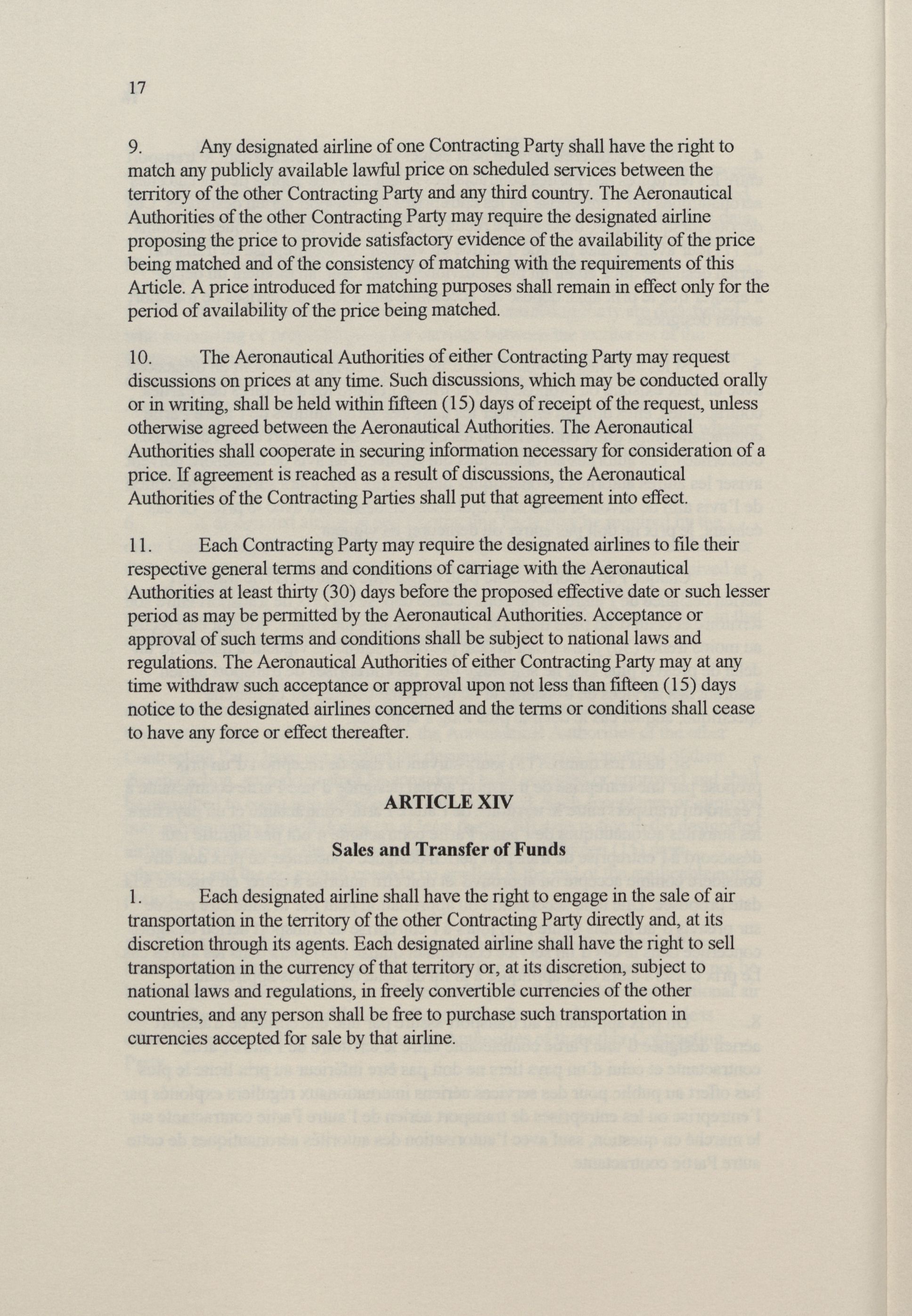 17

9. Any designated airline of one Contracting Party shall have the right to match any publicly available lawful price on scheduled services between the territory of the other Contracting Party and any third country. The Aeronautical Authorities of the other Contracting Party may require the designated airline proposing the price to provide satisfactory evidence of the availability of the price being matched and of the consistency of matching with the requirements of this Article. A price introduced for matching purposes shall remain in effect only for the period of availability of the price being matched.

10. The Aeronautical Authorities of either Contracting Party may request discussions on prices at any time. Such discussions, which may be conducted orally or in writing, shall be held within fifteen (15) days of receipt of the request, unless otherwise agreed between the Aeronautical Authorities. The Aeronautical Authorities shall cooperate in securing information necessary for consideration of a price. If agreement is reached as a result of discussions, the Aeronautical Authorities of the Contracting Parties shall put that agreement into effect.

11. Each Contracting Party may require the designated airlines to file their respective general terms and conditions of carriage with the Aeronautical Authorities at least thirty (30) days before the proposed effective date or such lesser period as may be permitted by the Aeronautical Authorities. Acceptance or approval of such terms and conditions shall be subject to national laws and regulations. The Aeronautical Authorities of either Contracting Party may at any time withdraw such acceptance or approval upon not less than fifteen (15) days notice to the designated airlines concerned and the terms or conditions shall cease to have any force or effect thereafter.

ARTICLE XIV

Sales and Transfer of Funds

1. Each designated airline shall have the right to engage in the sale of air transportation in the territory of the other Contracting Party directly and, at its discretion through its agents. Each designated airline shall have the right to sell transportation in the currency of that territory or, at its discretion, subject to national laws and regulations, in freely convertible currencies of the other countries, and any person shall be free to purchase such transportation in currencies accepted for sale by that airline.